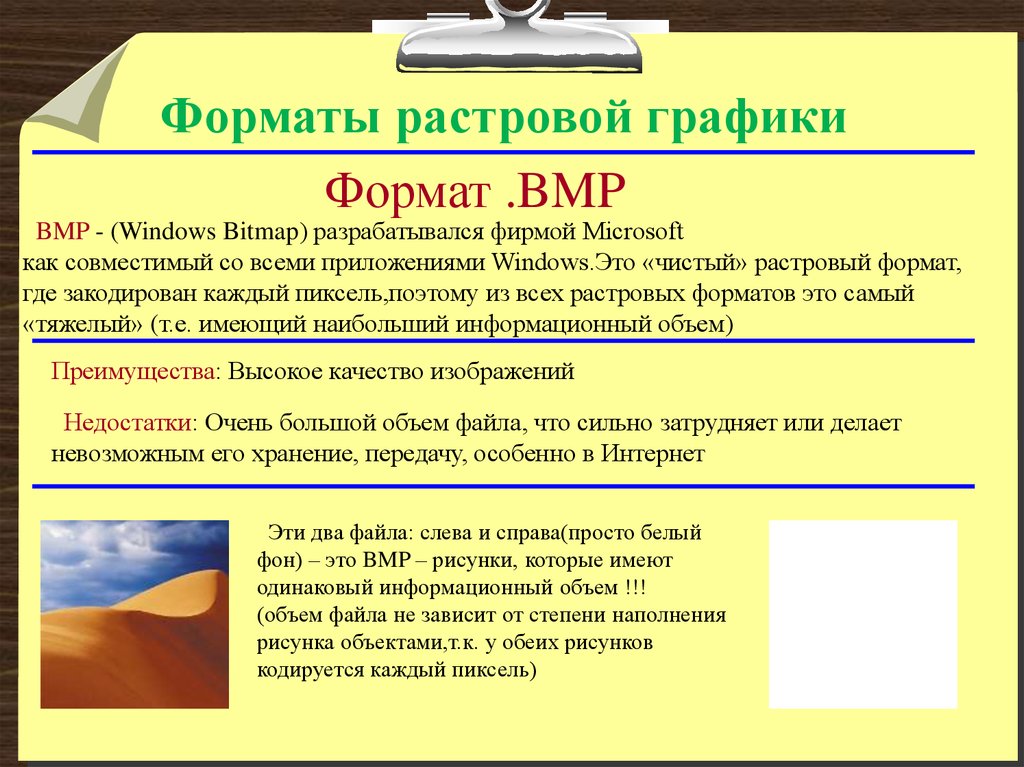 Форматы растровой графики

Формат .BMP

BMP - (Windows Bitmap) разрабатывался фирмой Microsoft как совместимый со всеми приложениями Windows.Это «чистый» растровый формат, где закодирован каждый пиксель,поэтому из всех растровых форматов это самый «тяжелый» (т.е. имеющий наибольший информационный объем)

Преимущества: Высокое качество изображений

Недостатки: Очень большой объем файла, что сильно затрудняет или делает невозможным его хранение, передачу, особенно в Интернет

Эти два файла: слева и справа(просто белый фон) – это BMP – рисунки, которые имеют одинаковый информационный объем !!!
(объем файла не зависит от степени наполнения рисунка объектами,т.к. у обеих рисунков кодируется каждый пиксель)